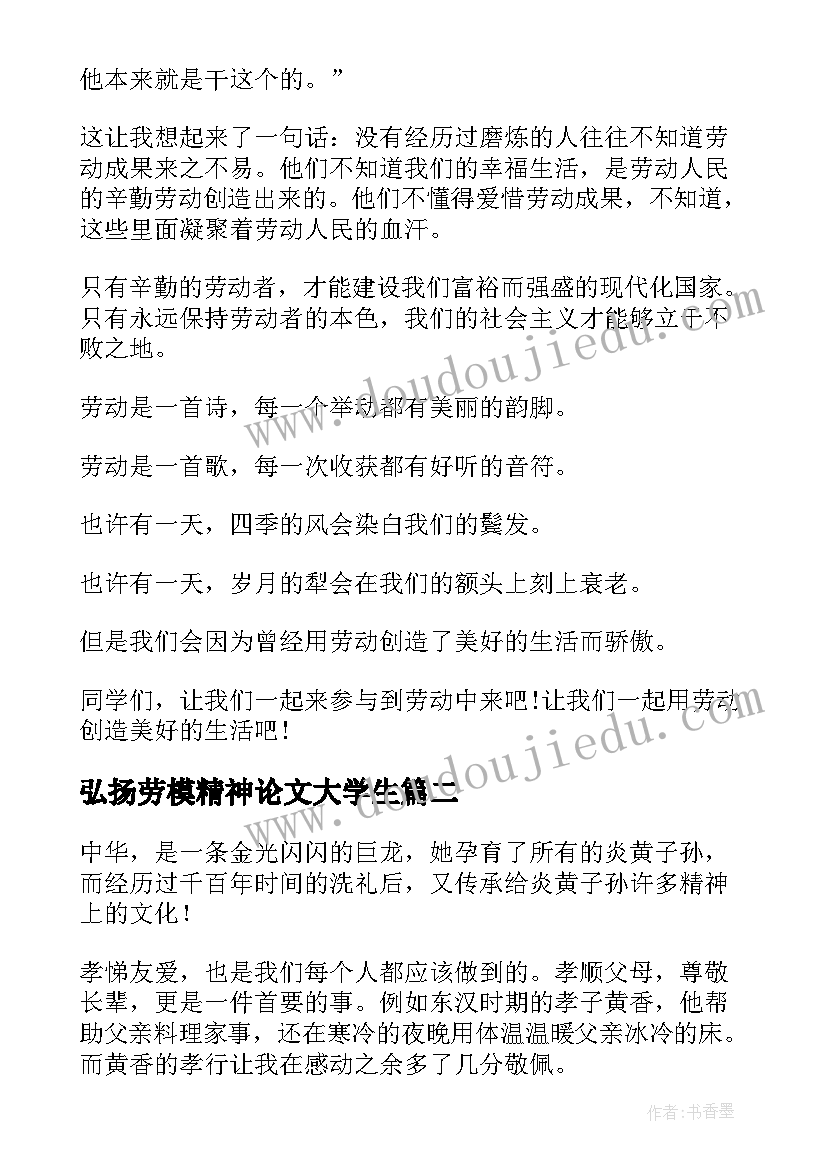 他本来就是干这个的。”

这让我想起来了一句话：没有经历过磨炼的人往往不知道劳动成果来之不易。他们不知道我们的幸福生活，是劳动人民的辛勤劳动创造出来的。他们不懂得爱惜劳动成果，不知道，这些里面凝聚着劳动人民的血汗。

只有辛勤的劳动者，才能建设我们富裕而强盛的现代化国家。只有永远保持劳动者的本色，我们的社会主义才能够立于不败之地。

劳动是一首诗，每一个举动都有美丽的韵脚。

劳动是一首歌，每一次收获都有好听的音符。

也许有一天，四季的风会染白我们的鬓发。

也许有一天，岁月的犁会在我们的额头上刻上衰老。

但是我们会因为曾经用劳动创造了美好的生活而骄傲。

同学们，让我们一起来参与到劳动中来吧！让我们一起用劳动创造美好的生活吧！

弘扬劳模精神论文大学生篇二

中华，是一条金光闪闪的巨龙，她孕育了所有的炎黄子孙，而经历过千百年时间的洗礼后，又传承给炎黄子孙许多精神上的文化！

孝悌友爱，也是我们每个人都应该做到的。孝顺父母，尊敬长辈，更是一件首要的事。例如东汉时期的孝子黄香，他帮助父亲料理家事，还在寒冷的夜晚用体温温暖父亲冰冷的床。而黄香的孝行让我在感动之余多了几分敬佩。

www.doudoujiedu.com

www.doudoujiedu.com

作者：书香墨